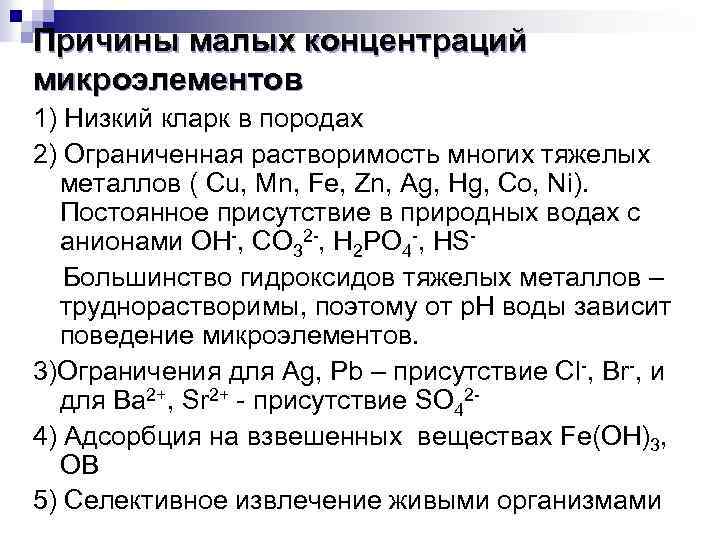 Причины малых концентраций микроэлементов

1) Низкий кларк в породах

2) Ограниченная растворимость многих тяжелых металлов ( Cu, Mn, Fe, Zn, Ag, Hg, Co, Ni). Постоянное присутствие в природных водах с анионами $OH^-$, $CO_3^{2-}$, $H_2PO_4^-$, $HS^-$

Большинство гидроксидов тяжелых металлов – труднорастворимы, поэтому от pH воды зависит поведение микроэлементов.

3)Ограничения для Ag, Pb – присутствие $Cl^-$, $Br^-$, и для $Ba^{2+}$, $Sr^{2+}$ - присутствие $SO_4^{2-}$

4) Адсорбция на взвешенных веществах $Fe(OH)_3$, ОВ

5) Селективное извлечение живыми организмами